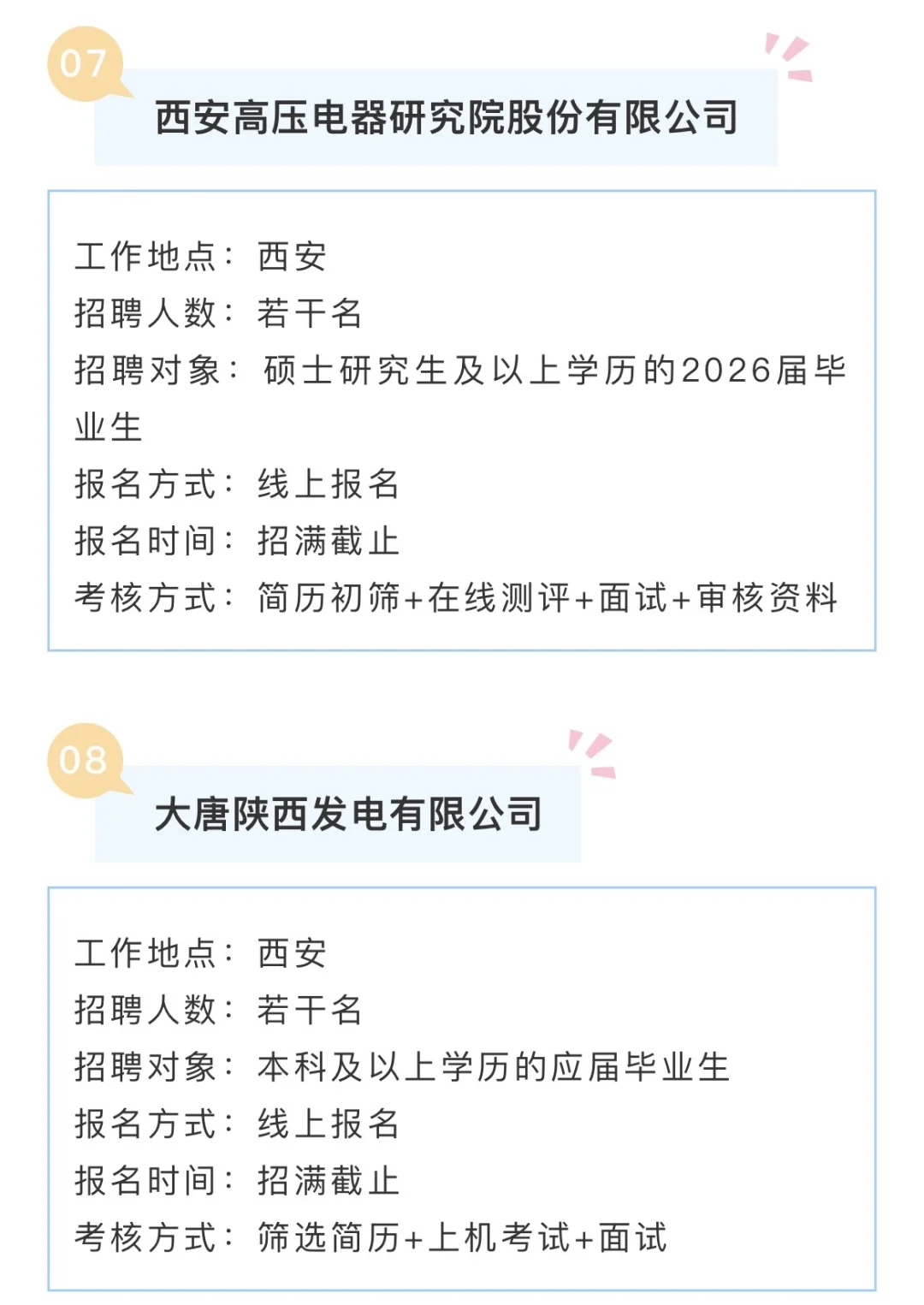 07

西安高压电器研究院股份有限公司

工作地点：西安
招聘人数：若干名
招聘对象：硕士研究生及以上学历的2026届毕业生
报名方式：线上报名
报名时间：招满截止
考核方式：简历初筛+在线测评+面试+审核资料

08

大唐陕西发电有限公司

工作地点：西安
招聘人数：若干名
招聘对象：本科及以上学历的应届毕业生
报名方式：线上报名
报名时间：招满截止
考核方式：筛选简历+上机考试+面试